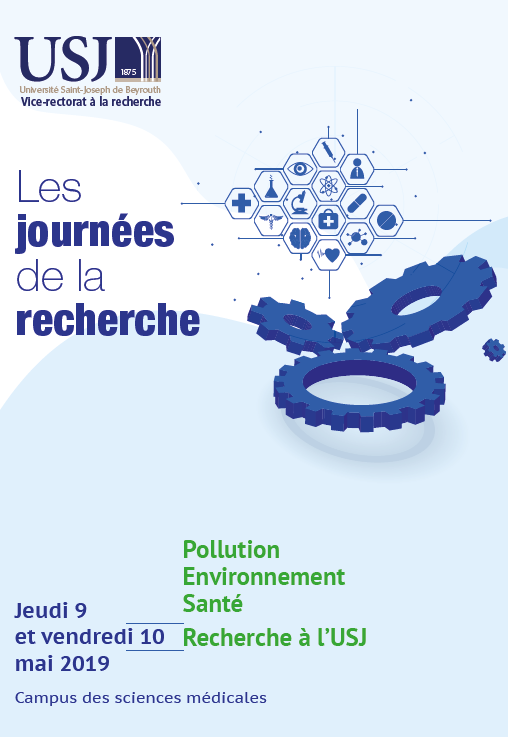 USJ
1875
Université Saint-Joseph de Beyrouth
Vice-rectorat à la recherche

Les
journées
de la
recherche

Pollution
Environnement
Santé

Recherche à l'USJ

Jeudi 9
et vendredi 10
mai 2019

Campus des sciences médicales